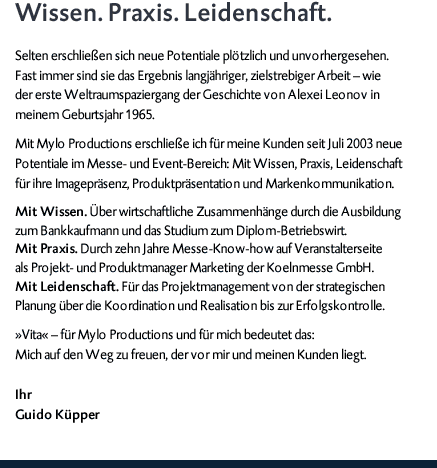 Wissen. Praxis. Leidenschaft.

Selten erschließen sich neue Potentiale plötzlich und unvorhergesehen. Fast immer sind sie das Ergebnis langjähriger, zielstrebiger Arbeit – wie der erste Weltraumspaziergang der Geschichte von Alexei Leonov in meinem Geburtsjahr 1965.

Mit Mylo Productions erschließe ich für meine Kunden seit Juli 2003 neue Potentiale im Messe- und Event-Bereich: Mit Wissen, Praxis, Leidenschaft für ihre Imagepräsenz, Produktpräsentation und Markenkommunikation.

Mit Wissen. Über wirtschaftliche Zusammenhänge durch die Ausbildung zum Bankkaufmann und das Studium zum Diplom-Betriebswirt.
Mit Praxis. Durch zehn Jahre Messe-Know-how auf Veranstalterseite als Projekt- und Produktmanager Marketing der Koelnmesse GmbH.
Mit Leidenschaft. Für das Projektmanagement von der strategischen Planung über die Koordination und Realisation bis zur Erfolgskontrolle.

»Vita« – für Mylo Productions und für mich bedeutet das:
Mich auf den Weg zu freuen, der vor mir und meinen Kunden liegt.

Ihr
Guido Küpper